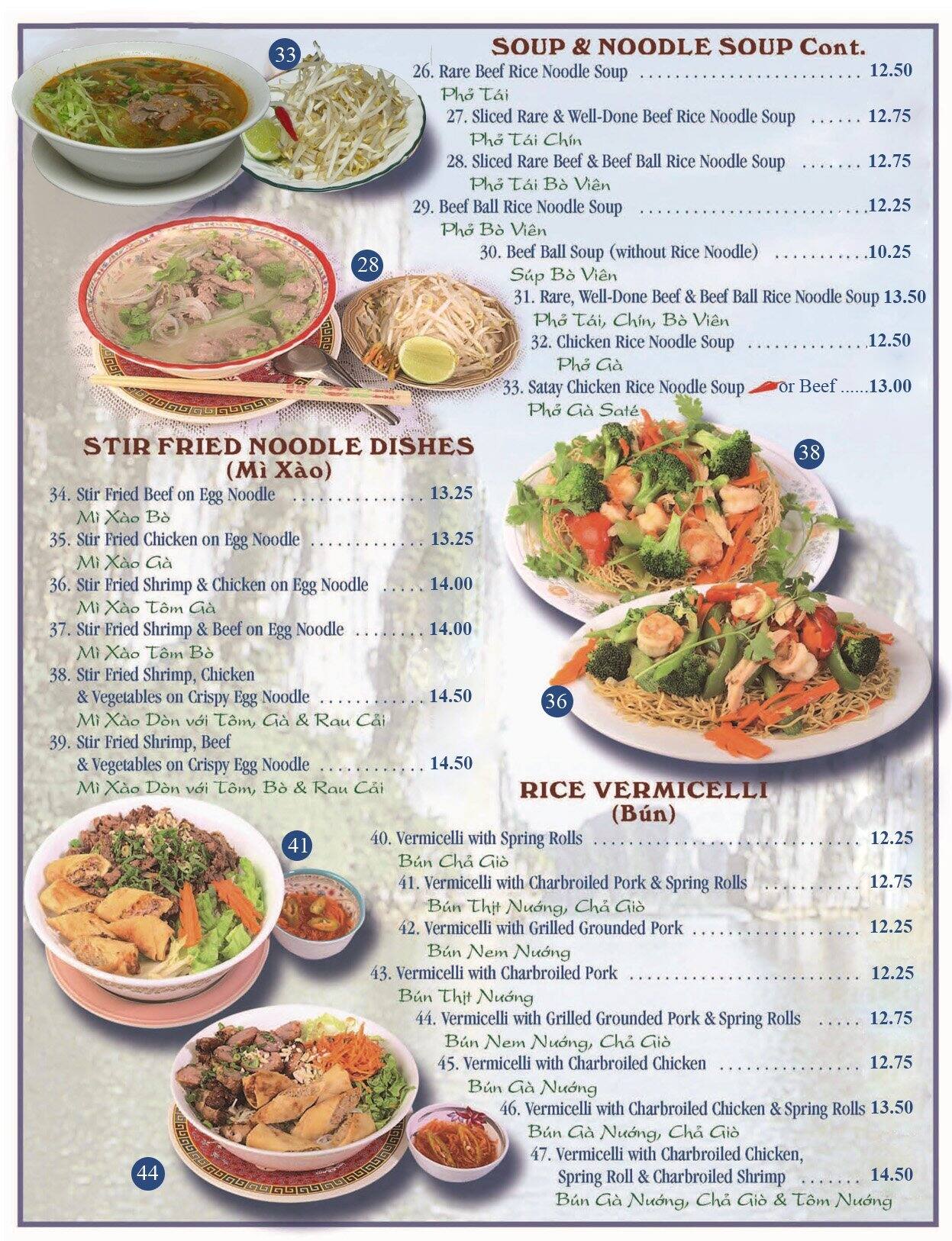 33

SOUP & NOODLE SOUP Cont.

26. Rare Beef Rice Noodle Soup 12.50
Phở Tái
27. Sliced Rare & Well-Done Beef Rice Noodle Soup 12.75
Phở Tái Chín
28. Sliced Rare Beef & Beef Ball Rice Noodle Soup 12.75
Phở Tái Bò Viên
29. Beef Ball Rice Noodle Soup 12.25
Phở Bò Viên
30. Beef Ball Soup (without Rice Noodle) 10.25
Súp Bò Viên
31. Rare, Well-Done Beef & Beef Ball Rice Noodle Soup 13.50
Phở Tái, Chín, Bò Viên
32. Chicken Rice Noodle Soup 12.50
Phở Gà
33. Satay Chicken Rice Noodle Soup or Beef 13.00
Phở Gà Saté

28

STIR FRIED NOODLE DISHES
(Mì Xào)

34. Stir Fried Beef on Egg Noodle 13.25
Mì Xào Bò
35. Stir Fried Chicken on Egg Noodle 13.25
Mì Xào Gà
36. Stir Fried Shrimp & Chicken on Egg Noodle 14.00
Mì Xào Tôm Gà
37. Stir Fried Shrimp & Beef on Egg Noodle 14.00
Mì Xào Tôm Bò
38. Stir Fried Shrimp, Chicken & Vegetables on Crispy Egg Noodle 14.50
Mì Xào Dòn với Tôm, Gà & Rau Cải
39. Stir Fried Shrimp, Beef & Vegetables on Crispy Egg Noodle 14.50
Mì Xào Dòn với Tôm, Bò & Rau Cải

38

36

RICE VERMICELLI
(Bún)

40. Vermicelli with Spring Rolls 12.25
Bún Chả Giò
41. Vermicelli with Charbroiled Pork & Spring Rolls 12.75
Bún Thịt Nướng, Chả Giò
42. Vermicelli with Grilled Grounded Pork 12.25
Bún Nem Nướng
43. Vermicelli with Charbroiled Pork 12.25
Bún Thịt Nướng
44. Vermicelli with Grilled Grounded Pork & Spring Rolls 12.75
Bún Nem Nướng, Chả Giò
45. Vermicelli with Charbroiled Chicken 12.75
Bún Gà Nướng
46. Vermicelli with Charbroiled Chicken & Spring Rolls 13.50
Bún Gà Nướng, Chả Giò
47. Vermicelli with Charbroiled Chicken, Spring Roll & Charbroiled Shrimp 14.50
Bún Gà Nướng, Chả Giò & Tôm Nướng

41

44